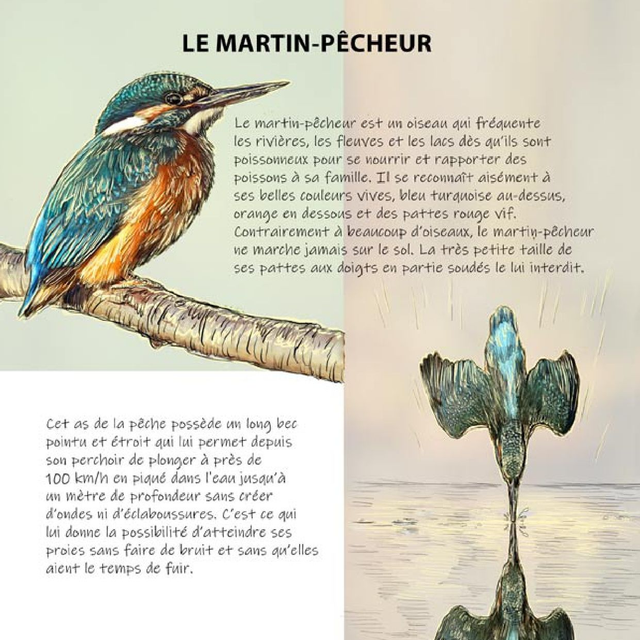 LE MARTIN-PÊCHEUR

Le martin-pêcheur est un oiseau qui fréquente les rivières, les fleuves et les lacs dès qu'ils sont poissonneux pour se nourrir et rapporter des poissons à sa famille. Il se reconnaît aisément à ses belles couleurs vives, bleu turquoise au-dessus, orange en dessous et des pattes rouge vif. Contrairement à beaucoup d'oiseaux, le martin-pêcheur ne marche jamais sur le sol. La très petite taille de ses pattes aux doigts en partie soudés le lui interdit.

Cet as de la pêche possède un long bec pointu et étroit qui lui permet depuis son perchoir de plonger à près de 100 km/h en piqué dans l'eau jusqu'à un mètre de profondeur sans créer d'ondes ni d'éclaboussures. C'est ce qui lui donne la possibilité d'atteindre ses proies sans faire de bruit et sans qu'elles aient le temps de fuir.